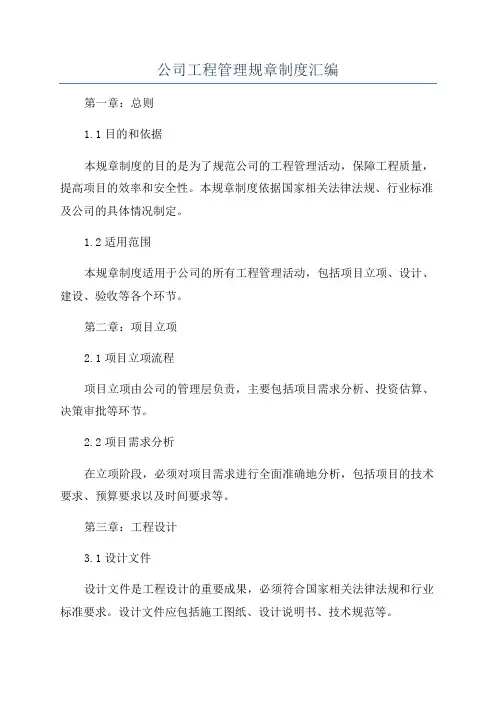 公司工程管理规章制度汇编

第一章：总则

1.1 目的和依据

本规章制度的目的是为了规范公司的工程管理活动，保障工程质量，提高项目的效率和安全性。本规章制度依据国家相关法律法规、行业标准及公司的具体情况制定。

1.2 适用范围

本规章制度适用于公司的所有工程管理活动，包括项目立项、设计、建设、验收等各个环节。

第二章：项目立项

2.1 项目立项流程

项目立项由公司的管理层负责，主要包括项目需求分析、投资估算、决策审批等环节。

2.2 项目需求分析

在立项阶段，必须对项目需求进行全面准确地分析，包括项目的技术要求、预算要求以及时间要求等。

第三章：工程设计

3.1 设计文件

设计文件是工程设计的重要成果，必须符合国家相关法律法规和行业标准要求。设计文件应包括施工图纸、设计说明书、技术规范等。